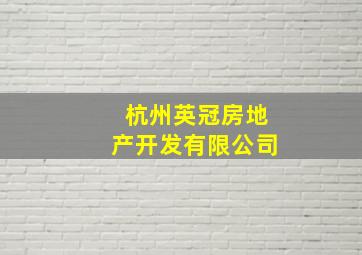 杭州英冠房地产开发有限公司